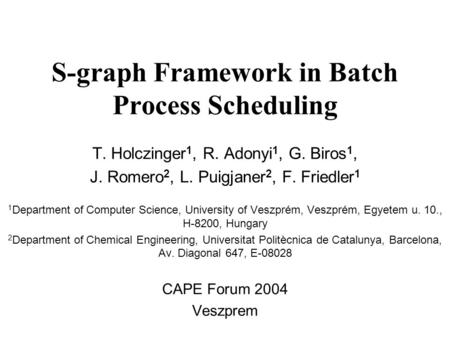 S-graph Framework in Batch Process Scheduling

T. Holczinger$^1$, R. Adonyi$^1$, G. Biros$^1$, J. Romero$^2$, L. Puigjaner$^2$, F. Friedler$^1$

$^1$Department of Computer Science, University of Veszprém, Veszprém, Egyetem u. 10., H-8200, Hungary

$^2$Department of Chemical Engineering, Universitat Politècnica de Catalunya, Barcelona, Av. Diagonal 647, E-08028

CAPE Forum 2004
Veszprem